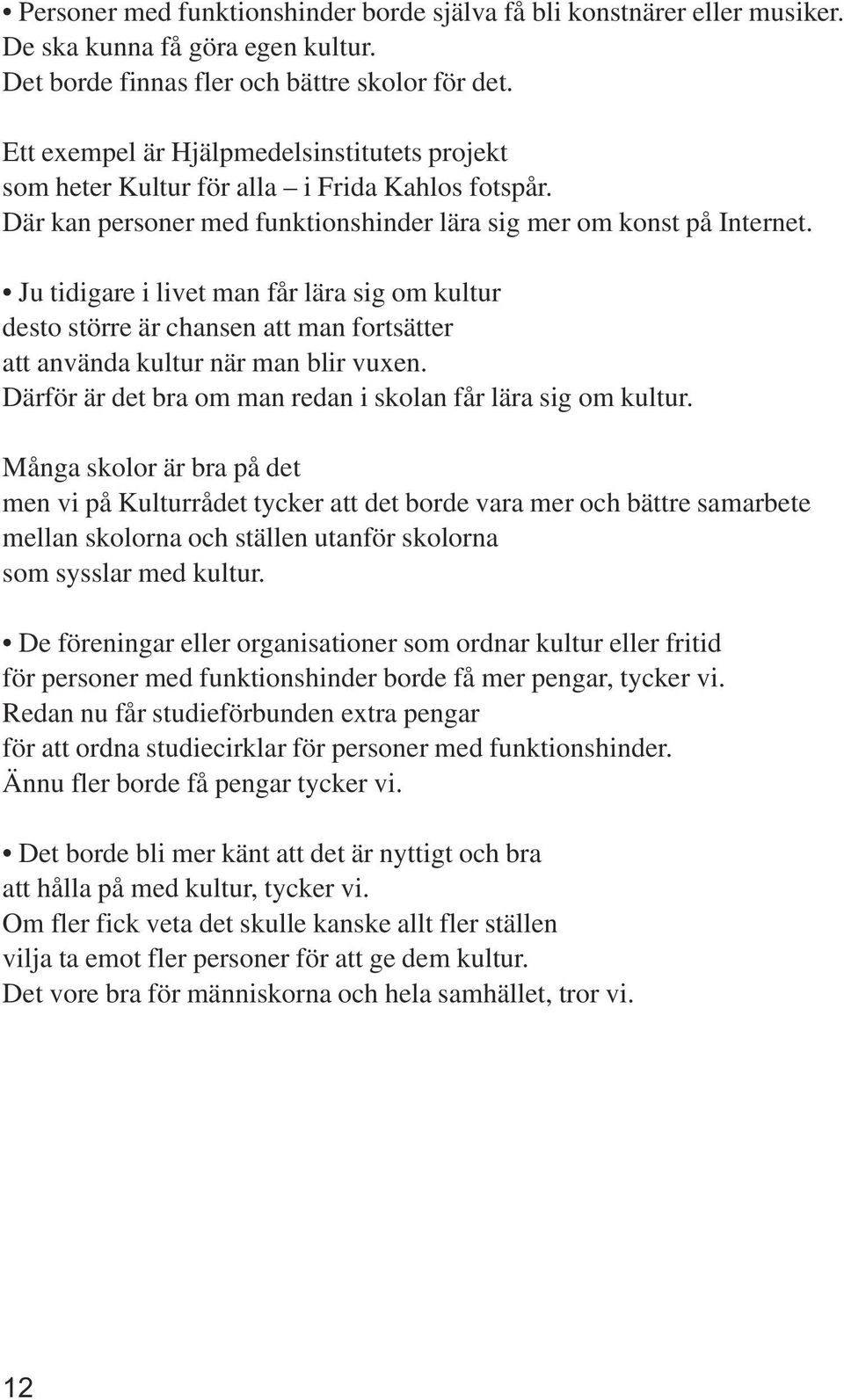 • Personer med funktionshinder borde själva få bli konstnärer eller musiker.
De ska kunna få göra egen kultur.
Det borde finnas fler och bättre skolor för det.

Ett exempel är Hjälpmedelsinstitutets projekt
som heter Kultur för alla – i Frida Kahlos fotspår.
Där kan personer med funktionshinder lära sig mer om konst på Internet.

• Ju tidigare i livet man får lära sig om kultur
desto större är chansen att man fortsätter
att använda kultur när man blir vuxen.
Därför är det bra om man redan i skolan får lära sig om kultur.

Många skolor är bra på det
men vi på Kulturrådet tycker att det borde vara mer och bättre samarbete
mellan skolorna och ställen utanför skolorna
som sysslar med kultur.

• De föreningar eller organisationer som ordnar kultur eller fritid
för personer med funktionshinder borde få mer pengar, tycker vi.
Redan nu får studieförbunden extra pengar
för att ordna studiecirklar för personer med funktionshinder.
Ännu fler borde få pengar tycker vi.

• Det borde bli mer känt att det är nyttigt och bra
att hålla på med kultur, tycker vi.
Om fler fick veta det skulle kanske allt fler ställen
vilja ta emot fler personer för att ge dem kultur.
Det vore bra för människorna och hela samhället, tror vi.

12